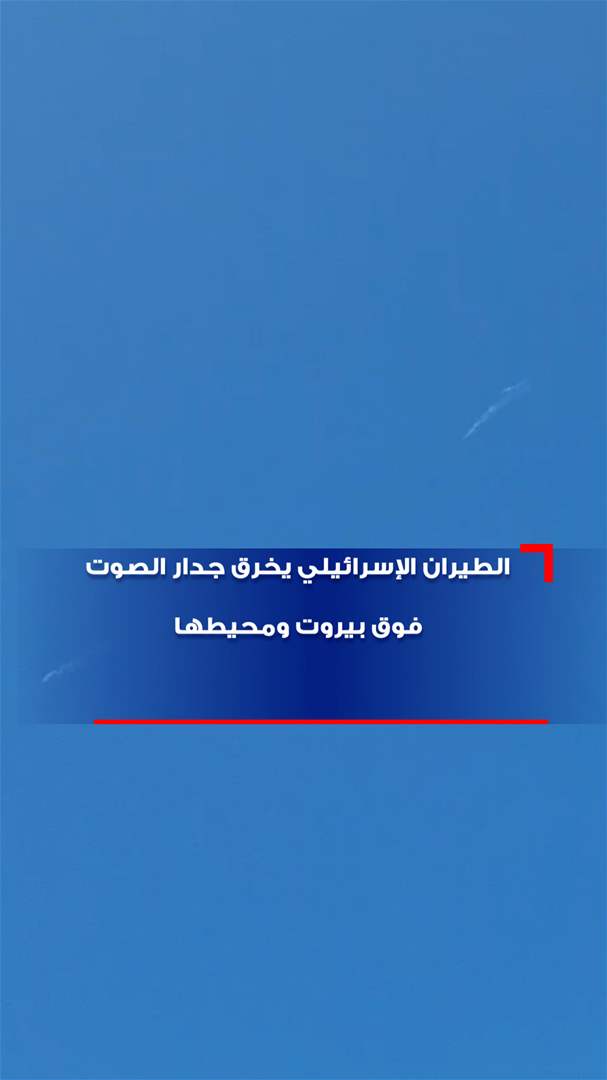 الطيران الإسرائيلي يخرق جدار الصوت
فوق بيروت ومحيطها